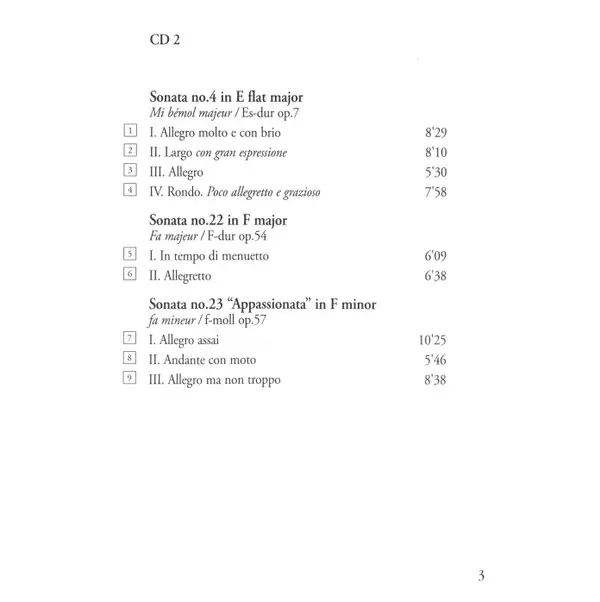 CD 2

Sonata no.4 in E flat major
Mi bémol majeur / Es-dur op.7

1 I. Allegro molto e con brio 8'29
2 II. Largo con gran espressione 8'10
3 III. Allegro 5'30
4 IV. Rondo. Poco allegretto e grazioso 7'58

Sonata no.22 in F major
Fa majeur / F-dur op.54

5 I. In tempo di menuetto 6'09
6 II. Allegretto 6'38

Sonata no.23 "Appassionata" in F minor
fa mineur / f-moll op.57

7 I. Allegro assai 10'25
8 II. Andante con moto 5'46
9 III. Allegro ma non troppo 8'38

3